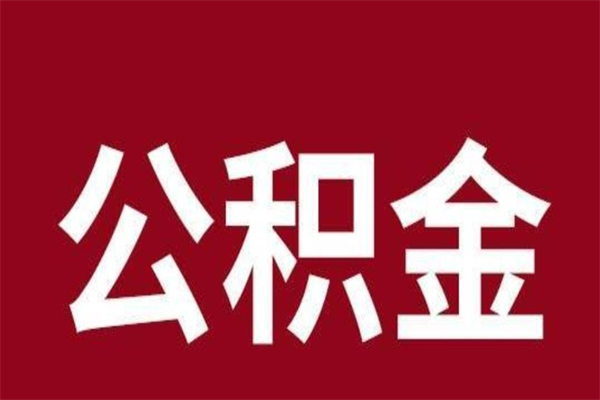 公积金